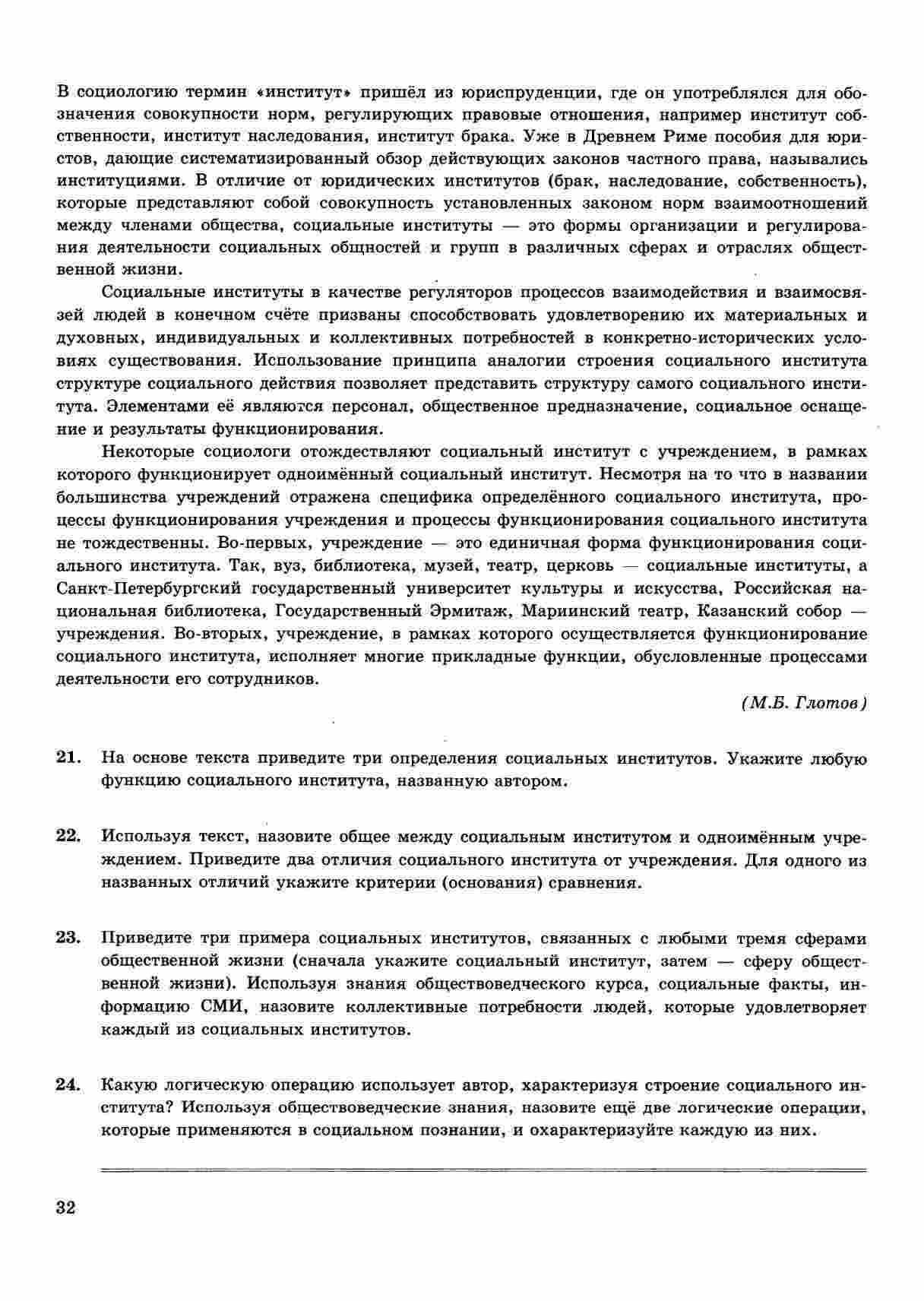 В социологию термин «институт» пришёл из юриспруденции, где он употреблялся для обозначения совокупности норм, регулирующих правовые отношения, например институт собственности, институт наследования, институт брака. Уже в Древнем Риме пособия для юристов, дающие систематизированный обзор действующих законов частного права, назывались институциями. В отличие от юридических институтов (брак, наследование, собственность), которые представляют собой совокупность установленных законом норм взаимоотношений между членами общества, социальные институты — это формы организации и регулирования деятельности социальных общностей и групп в различных сферах и отраслях общественной жизни.

Социальные институты в качестве регуляторов процессов взаимодействия и взаимосвязей людей в конечном счёте призваны способствовать удовлетворению их материальных и духовных, индивидуальных и коллективных потребностей в конкретно-исторических условиях существования. Использование принципа аналогии строения социального института структуре социального действия позволяет представить структуру самого социального института. Элементами её являются персонал, общественное предназначение, социальное оснащение и результаты функционирования.

Некоторые социологи отождествляют социальный институт с учреждением, в рамках которого функционирует одноимённый социальный институт. Несмотря на то что в названии большинства учреждений отражена специфика определённого социального института, процессы функционирования учреждения и процессы функционирования социального института не тождественны. Во-первых, учреждение — это единичная форма функционирования социального института. Так, вуз, библиотека, музей, театр, церковь — социальные институты, а Санкт-Петербургский государственный университет культуры и искусства, Российская национальная библиотека, Государственный Эрмитаж, Мариинский театр, Казанский собор — учреждения. Во-вторых, учреждение, в рамках которого осуществляется функционирование социального института, исполняет многие прикладные функции, обусловленные процессами деятельности его сотрудников.

(М.Б. Глотов)

21. На основе текста приведите три определения социальных институтов. Укажите любую функцию социального института, названную автором.

22. Используя текст, назовите общее между социальным институтом и одноимённым учреждением. Приведите два отличия социального института от учреждения. Для одного из названных отличий укажите критерии (основания) сравнения.

23. Приведите три примера социальных институтов, связанных с любыми тремя сферами общественной жизни (сначала укажите социальный институт, затем — сферу общественной жизни). Используя знания обществоведческого курса, социальные факты, информацию СМИ, назовите коллективные потребности людей, которые удовлетворяет каждый из социальных институтов.

24. Какую логическую операцию использует автор, характеризуя строение социального института? Используя обществоведческие знания, назовите ещё две логические операции, которые применяются в социальном познании, и охарактеризуйте каждую из них.

32